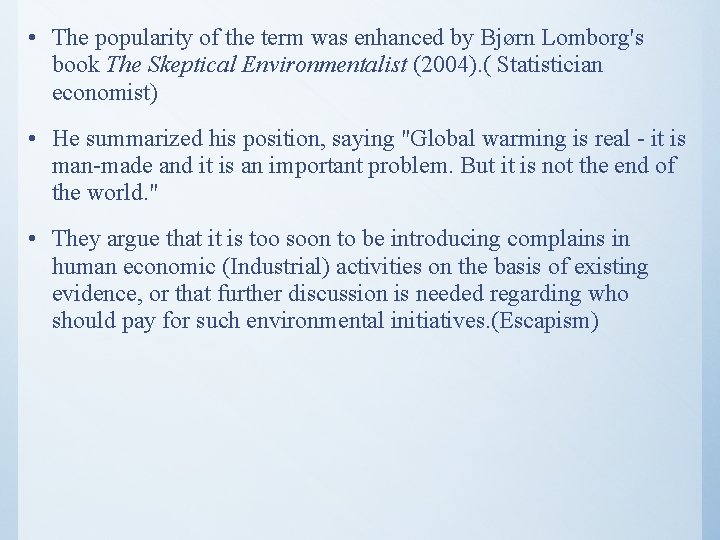 • The popularity of the term was enhanced by Bjørn Lomborg's book The Skeptical Environmentalist (2004).( Statistician economist)

• He summarized his position, saying "Global warming is real - it is man-made and it is an important problem. But it is not the end of the world."

• They argue that it is too soon to be introducing complains in human economic (Industrial) activities on the basis of existing evidence, or that further discussion is needed regarding who should pay for such environmental initiatives.(Escapism)